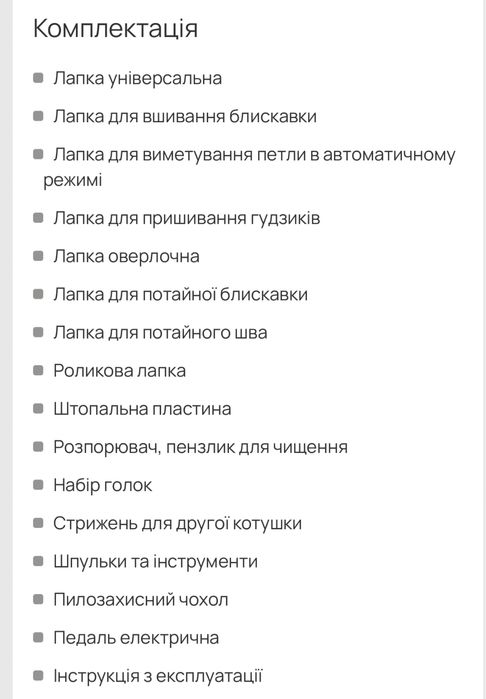 Комплектація

- Лапка універсальна
- Лапка для вшивання блискавки
- Лапка для виметування петли в автоматичному режимі
- Лапка для пришивання гудзиків
- Лапка оверлочна
- Лапка для потайної блискавки
- Лапка для потайного шва
- Роликова лапка
- Штопальна пластина
- Розпорювач, пензлик для чищення
- Набір голок
- Стрижень для другої котушки
- Шпульки та інструменти
- Пилозахисний чохол
- Педаль електрична
- Інструкція з експлуатації